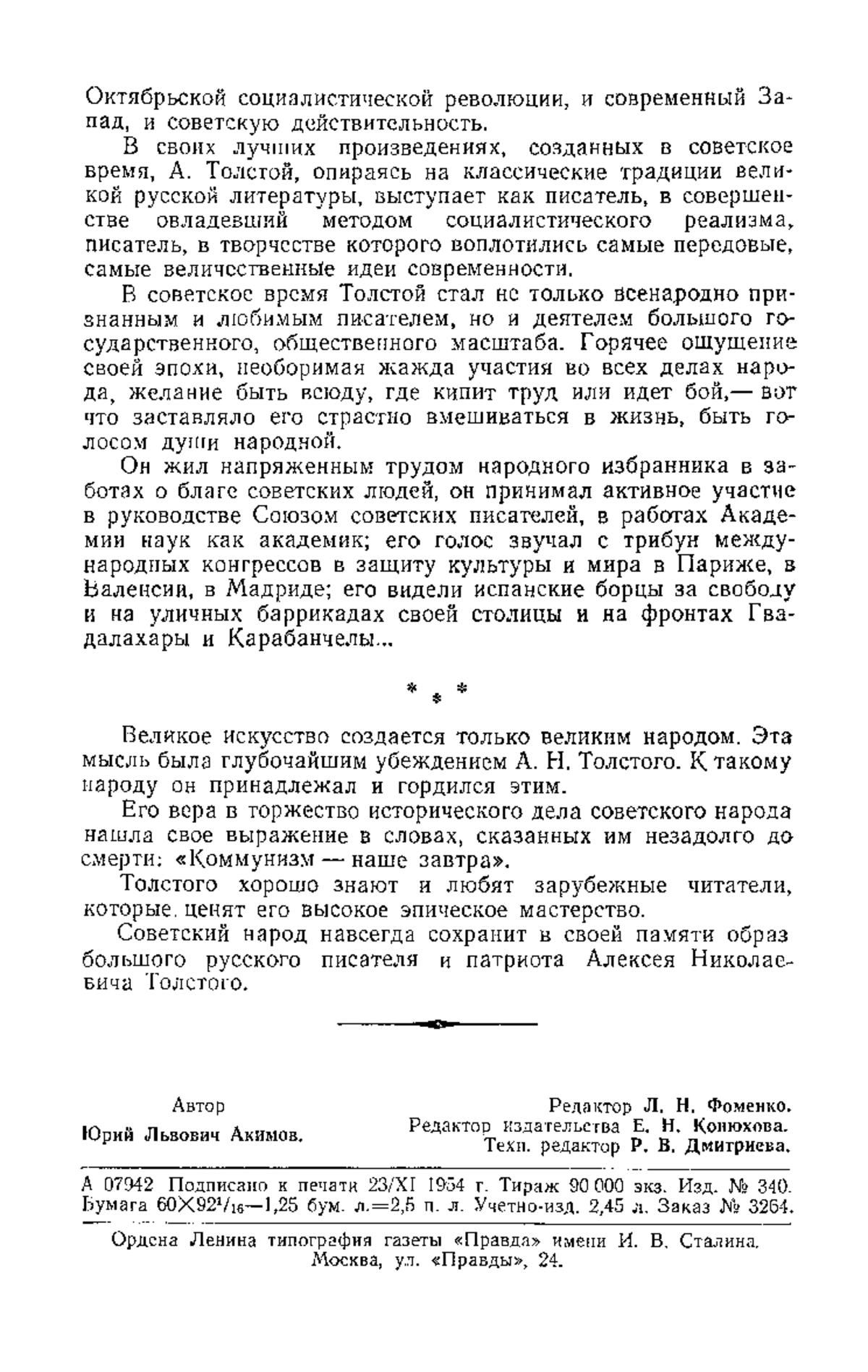 Октябрьской социалистической революции, и современный Запад, и советскую действительность.

В своих лучших произведениях, созданных в советское время, А. Толстой, опираясь на классические традиции великой русской литературы, выступает как писатель, в совершенстве овладевший методом социалистического реализма, писатель, в творчестве которого воплотились самые передовые, самые величественные идеи современности.

В советское время Толстой стал не только всенародно признанным и любимым писателем, но и деятелем большого государственного, общественного масштаба. Горячее ощущение своей эпохи, необоримая жажда участия во всех делах народа, желание быть всюду, где кипит труд или идет бой,— вот что заставляло его страстно вмешиваться в жизнь, быть голосом души народной.

Он жил напряженным трудом народного избранника в заботах о благе советских людей, он принимал активное участие в руководстве Союзом советских писателей, в работах Академии наук как академик; его голос звучал с трибун международных конгрессов в защиту культуры и мира в Париже, в Валенсии, в Мадриде; его видели испанские борцы за свободу и на уличных баррикадах своей столицы и на фронтах Гвадалахары и Карабанчелы...

* * *

Великое искусство создается только великим народом. Эта мысль была глубочайшим убеждением А. Н. Толстого. К такому народу он принадлежал и гордился этим.

Его вера в торжество исторического дела советского народа нашла свое выражение в словах, сказанных им незадолго до смерти: «Коммунизм — наше завтра».

Толстого хорошо знают и любят зарубежные читатели, которые ценят его высокое эпическое мастерство.

Советский народ навсегда сохранит в своей памяти образ большого русского писателя и патриота Алексея Николаевича Толстого.

Автор
Юрий Львович Акимов.

Редактор Л. Н. Фоменко.
Редактор издательства Е. Н. Конюхова.
Техн. редактор Р. В. Дмитриева.

А 07942 Подписано к печати 23/XI 1954 г. Тираж 90 000 экз. Изд. № 340. Бумага $60 \times 92^1/_{16}$—1,25 бум. л.=2,5 п. л. Учетно-изд. 2,45 л. Заказ № 3264.

Ордена Ленина типография газеты «Правда» имени И. В. Сталина. Москва, ул. «Правды», 24.